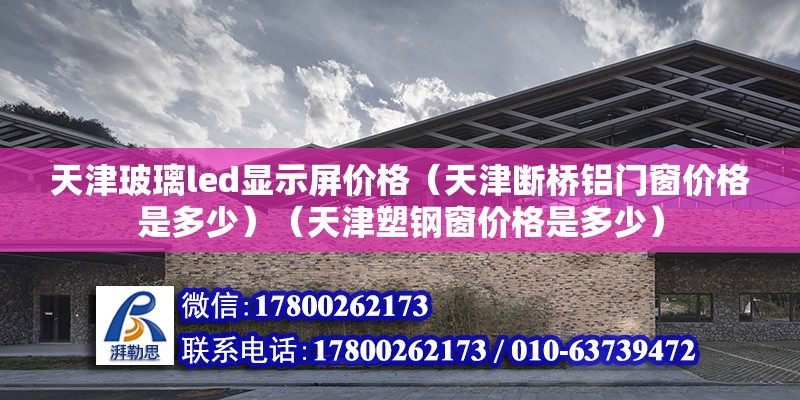 天津玻璃led显示屏价格（天津断桥铝门窗价格是多少）（天津塑钢窗价格是多少）

湃勒思

微信：17800262173

联系电话：17800262173 / 010-63739472